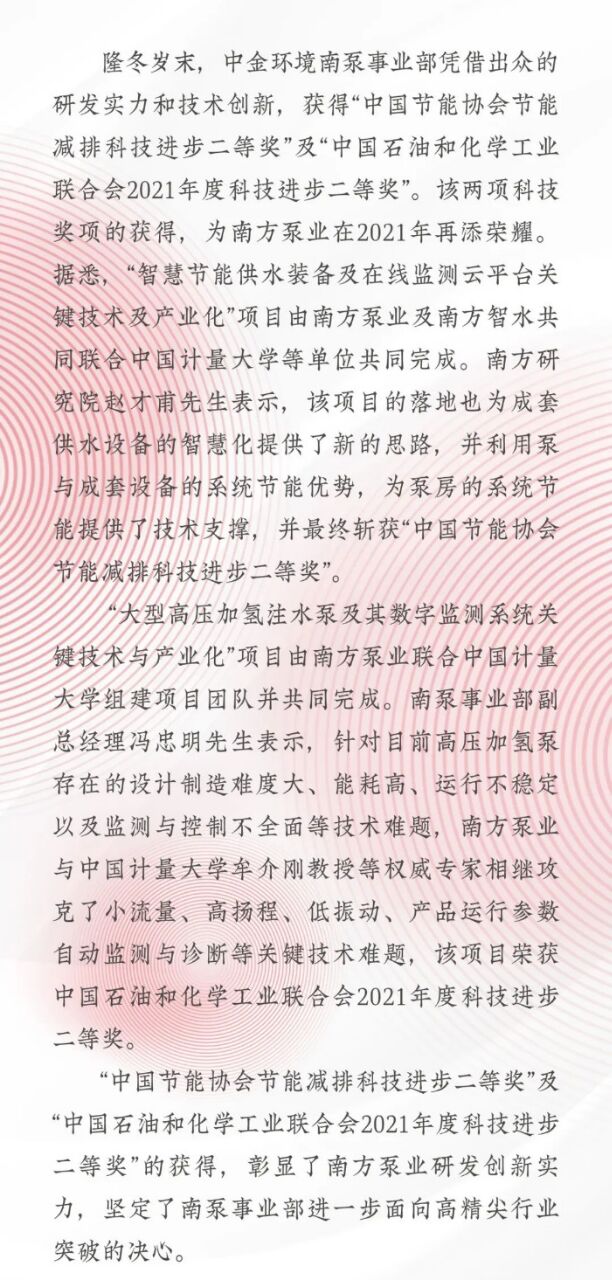 隆冬岁末，中金环境南泵事业部凭借出众的研发实力和技术创新，获得“中国节能协会节能减排科技进步二等奖”及“中国石油和化学工业联合会2021年度科技进步二等奖”。该两项科技奖项的获得，为南方泵业在2021年再添荣耀。据悉，“智慧节能供水装备及在线监测云平台关键技术及产业化”项目由南方泵业及南方智水共同联合中国计量大学等单位共同完成。南方研究院赵才甫先生表示，该项目的落地也为成套供水设备的智慧化提供了新的思路，并利用泵与成套设备的系统节能优势，为泵房的系统节能提供了技术支撑，并最终斩获“中国节能协会节能减排科技进步二等奖”。

“大型高压加氢注水泵及其数字监测系统关键技术与产业化”项目由南方泵业联合中国计量大学组建项目团队并共同完成。南泵事业部副总经理冯忠明先生表示，针对目前高压加氢泵存在的设计制造难度大、能耗高、运行不稳定以及监测与控制不全面等技术难题，南方泵业与中国计量大学牟介刚教授等权威专家相继攻克了小流量、高扬程、低振动、产品运行参数自动监测与诊断等关键技术难题，该项目荣获中国石油和化学工业联合会2021年度科技进步二等奖。

“中国节能协会节能减排科技进步二等奖”及“中国石油和化学工业联合会2021年度科技进步二等奖”的获得，彰显了南方泵业研发创新实力，坚定了南泵事业部进一步面向高精尖行业突破的决心。